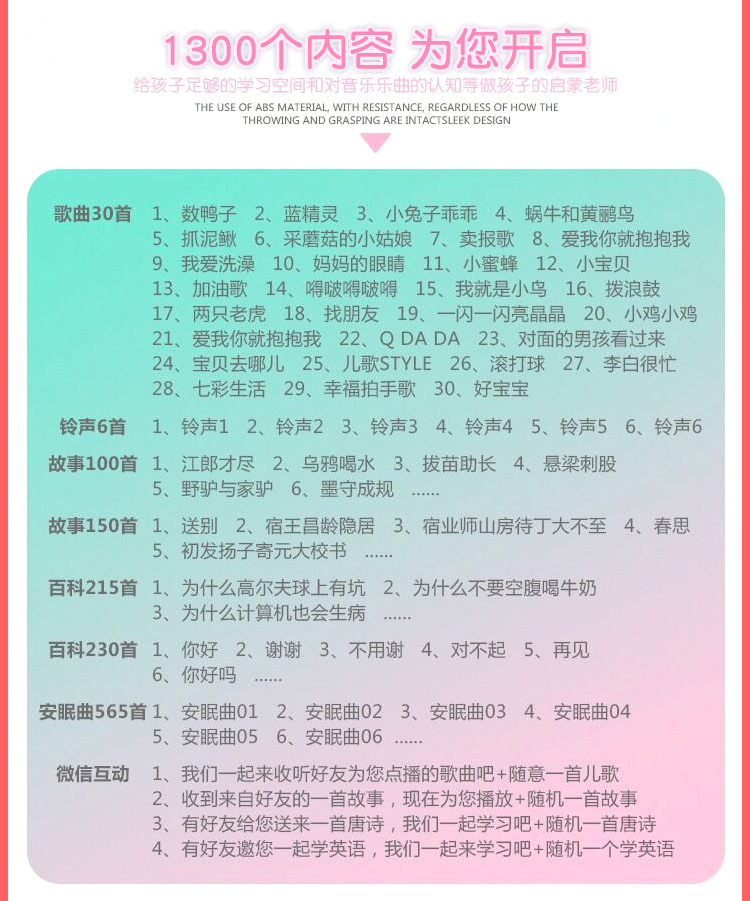 1300个内容 为您开启

给孩子足够的学习空间和对音乐乐曲的认知等做孩子的启蒙老师

THE USE OF ABS MATERIAL, WITH RESISTANCE, REGARDLESS OF HOW THE THROWING AND GRASPING ARE INTACTSLEEK DESIGN

歌曲30首 1、数鸭子 2、蓝精灵 3、小兔子乖乖 4、蜗牛和黄鹂鸟 5、抓泥鳅 6、采蘑菇的小姑娘 7、卖报歌 8、爱我你就抱抱我 9、我爱洗澡 10、妈妈的眼睛 11、小蜜蜂 12、小宝贝 13、加油歌 14、嘚啵嘚啵嘚 15、我就是小鸟 16、拨浪鼓 17、两只老虎 18、找朋友 19、一闪一闪亮晶晶 20、小鸡小鸡 21、爱我你就抱抱我 22、Q DA DA 23、对面的男孩看过来 24、宝贝去哪儿 25、儿歌STYLE 26、滚打球 27、李白很忙 28、七彩生活 29、幸福拍手歌 30、好宝宝

铃声6首 1、铃声1 2、铃声2 3、铃声3 4、铃声4 5、铃声5 6、铃声6

故事100首 1、江郎才尽 2、乌鸦喝水 3、拔苗助长 4、悬梁刺股 5、野驴与家驴 6、墨守成规 ......

故事150首 1、送别 2、宿王昌龄隐居 3、宿业师山房待丁大不至 4、春思 5、初发扬子寄元大校书 ......

百科215首 1、为什么高尔夫球上有坑 2、为什么不要空腹喝牛奶 3、为什么计算机也会生病 ......

百科230首 1、你好 2、谢谢 3、不用谢 4、对不起 5、再见 6、你好吗 ......

安眠曲565首 1、安眠曲01 2、安眠曲02 3、安眠曲03 4、安眠曲04 5、安眠曲05 6、安眠曲06 ......

微信互动 1、我们一起来收听好友为您点播的歌曲吧+随意一首儿歌 2、收到来自好友的一首故事，现在为您播放+随机一首故事 3、有好友给您送来一首唐诗，我们一起学习吧+随机一首唐诗 4、有好友邀您一起学英语，我们一起来学习吧+随机一个学英语